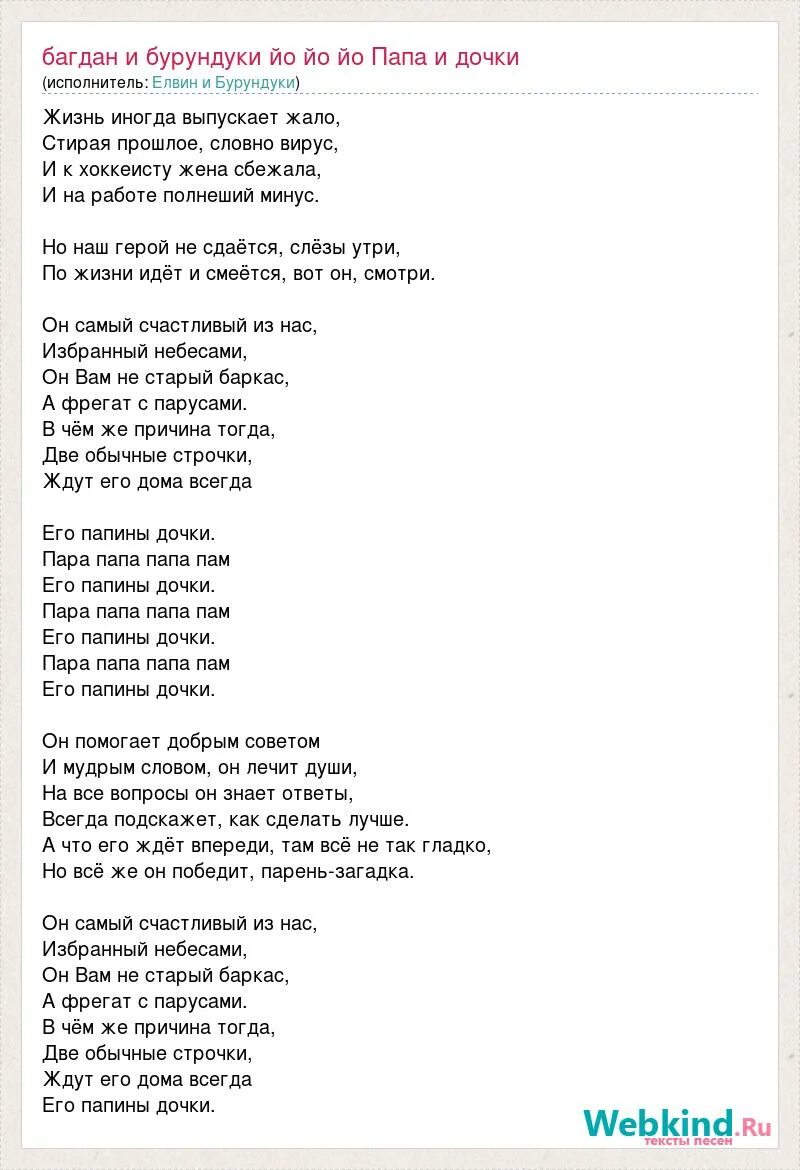 багдан и бурундуки йо йо йо Папа и дочки
(исполнитель: Елвин и Бурундуки)

Жизнь иногда выпускает жало,
Стирая прошлое, словно вирус,
И к хоккеисту жена сбежала,
И на работе полнеший минус.

Но наш герой не сдаётся, слёзы утри,
По жизни идёт и смеётся, вот он, смотри.

Он самый счастливый из нас,
Избранный небесами,
Он Вам не старый баркас,
А фрегат с парусами.
В чём же причина тогда,
Две обычные строчки,
Ждут его дома всегда

Его папины дочки.
Пара папа папа пам
Его папины дочки.
Пара папа папа пам
Его папины дочки.
Пара папа папа пам
Его папины дочки.

Он помогает добрым советом
И мудрым словом, он лечит души,
На все вопросы он знает ответы,
Всегда подскажет, как сделать лучше.
А что его ждёт впереди, там всё не так гладко,
Но всё же он победит, парень-загадка.

Он самый счастливый из нас,
Избранный небесами,
Он Вам не старый баркас,
А фрегат с парусами.
В чём же причина тогда,
Две обычные строчки,
Ждут его дома всегда
Его папины дочки.

Webkind.Ru
тексты песен